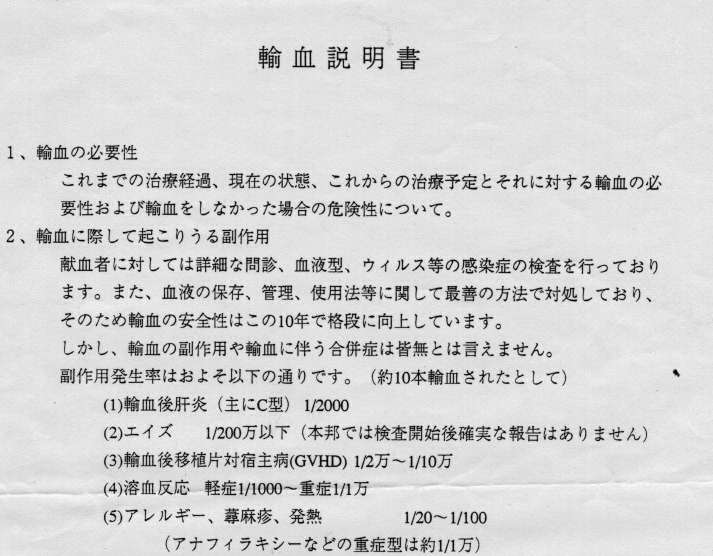 輸血説明書

1、輸血の必要性
これまでの治療経過、現在の状態、これからの治療予定とそれに対する輸血の必要性および輸血をしなかった場合の危険性について。

2、輸血に際して起こりうる副作用
献血者に対しては詳細な問診、血液型、ウィルス等の感染症の検査を行っております。また、血液の保存、管理、使用法等に関して最善の方法で対処しており、そのため輸血の安全性はこの10年で格段に向上しています。
しかし、輸血の副作用や輸血に伴う合併症は皆無とは言えません。
副作用発生率はおよそ以下の通りです。（約10本輸血されたとして）
(1)輸血後肝炎（主にC型） 1/2000
(2)エイズ　1/200万以下（本邦では検査開始後確実な報告はありません）
(3)輸血後移植片対宿主病(GVHD) 1/2万～1/10万
(4)溶血反応　軽症1/1000～重症1/1万
(5)アレルギー、蕁麻疹、発熱　1/20～1/100
（アナフィラキシーなどの重症型は約1/1万）